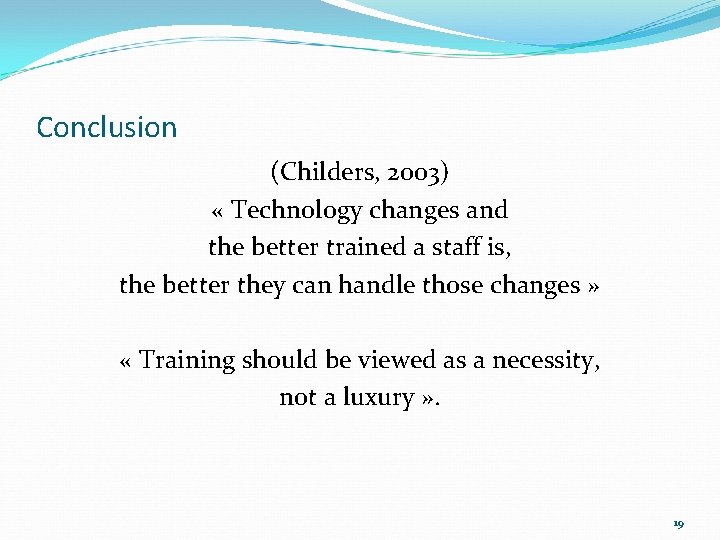 Conclusion

(Childers, 2003)
« Technology changes and
the better trained a staff is,
the better they can handle those changes »

« Training should be viewed as a necessity,
not a luxury ».

19